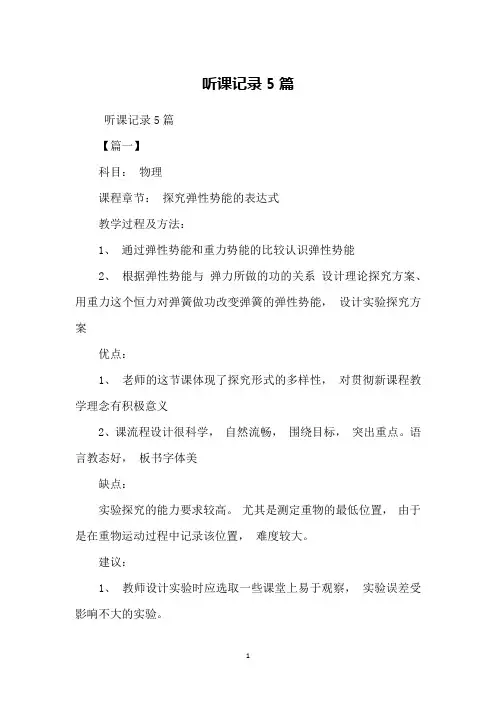 听课记录 5 篇

听课记录 5 篇

【篇一】

科目： 物理

课程章节： 探究弹性势能的表达式

教学过程及方法：

1、 通过弹性势能和重力势能的比较认识弹性势能

2、 根据弹性势能与 弹力所做的功的关系 设计理论探究方案、用重力这个恒力对弹簧做功改变弹簧的弹性势能， 设计实验探究方案

优点：

1、 老师的这节课体现了探究形式的多样性， 对贯彻新课程教学理念有积极意义

2、课流程设计很科学， 自然流畅， 围绕目标， 突出重点。语言教态好， 板书字体美

缺点：

实验探究的能力要求较高。 尤其是测定重物的最低位置， 由于是在重物运动过程中记录该位置， 难度较大。

建议：

1、 教师设计实验时应选取一些课堂上易于观察， 实验误差受影响不大的实验。

1